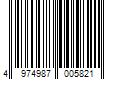 4 974987 005821